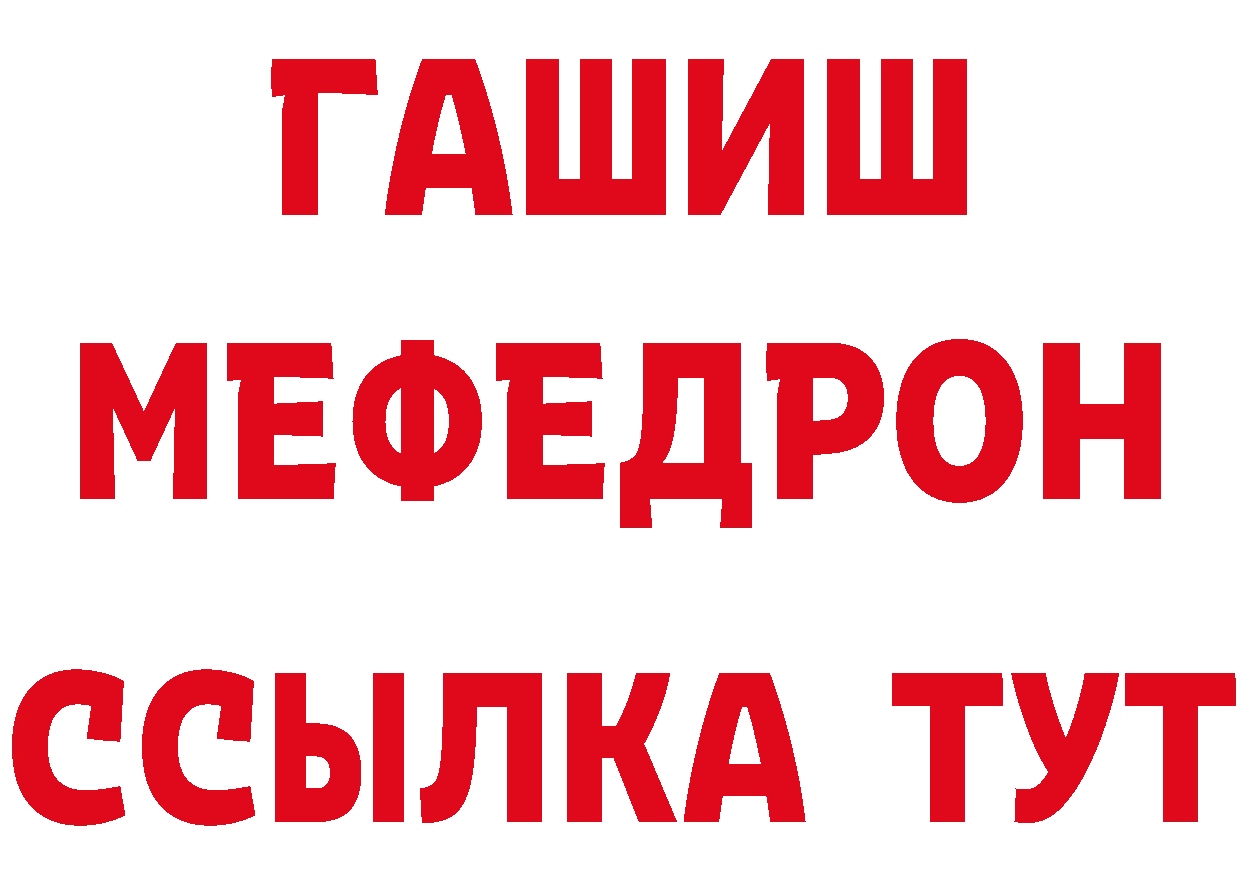 ГАШИШ
МЕФЕДРОН
ССЫЛКА ТУТ